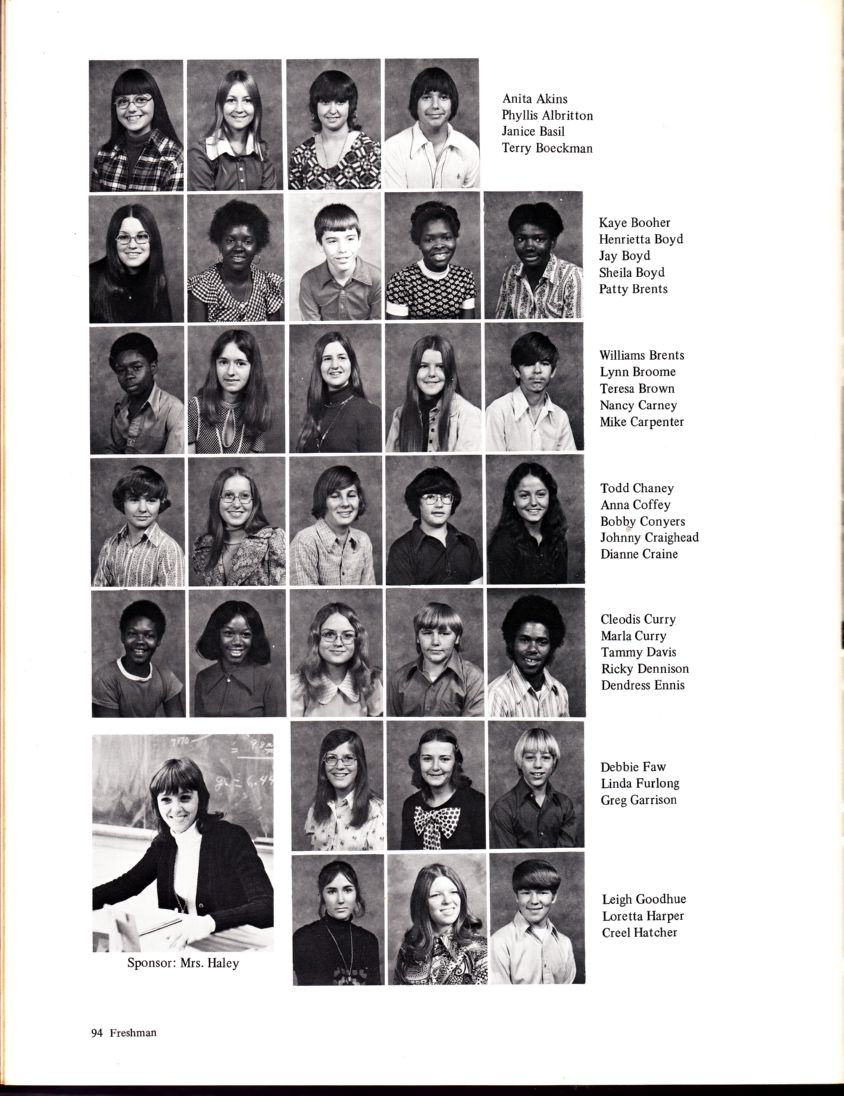 Anita Akins
Phyllis Albritton
Janice Basil
Terry Boeckman

Kaye Booher
Henrietta Boyd
Jay Boyd
Sheila Boyd
Patty Brents

Williams Brents
Lynn Broome
Teresa Brown
Nancy Carney
Mike Carpenter

Todd Chaney
Anna Coffey
Bobby Conyers
Johnny Craighead
Dianne Craine

Cleodis Curry
Marla Curry
Tammy Davis
Ricky Dennison
Dendress Ennis

Debbie Faw
Linda Furlong
Greg Garrison

Leigh Goodhue
Loretta Harper
Creel Hatcher

Sponsor: Mrs. Haley

94 Freshman